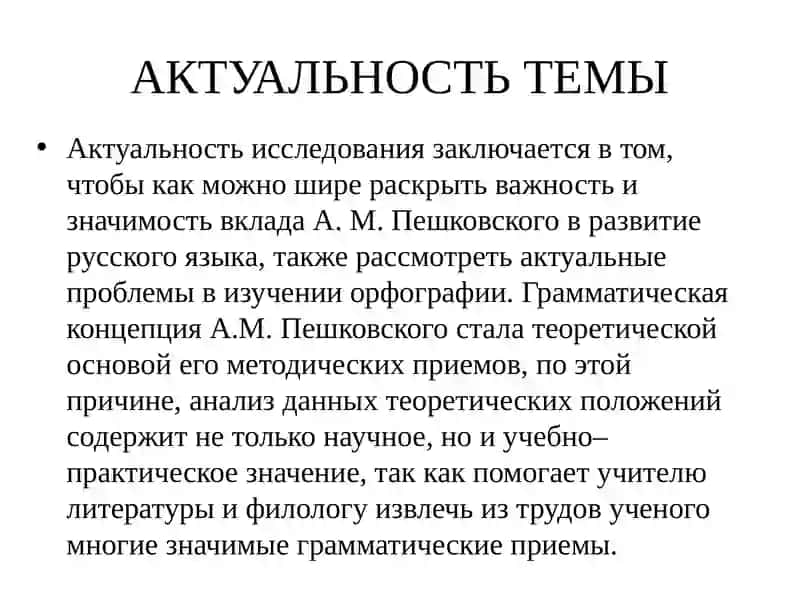 АКТУАЛЬНОСТЬ ТЕМЫ

• Актуальность исследования заключается в том, чтобы как можно шире раскрыть важность и значимость вклада А. М. Пешковского в развитие русского языка, также рассмотреть актуальные проблемы в изучении орфографии. Грамматическая концепция А.М. Пешковского стала теоретической основой его методических приемов, по этой причине, анализ данных теоретических положений содержит не только научное, но и учебно–практическое значение, так как помогает учителю литературы и филологу извлечь из трудов ученого многие значимые грамматические приемы.